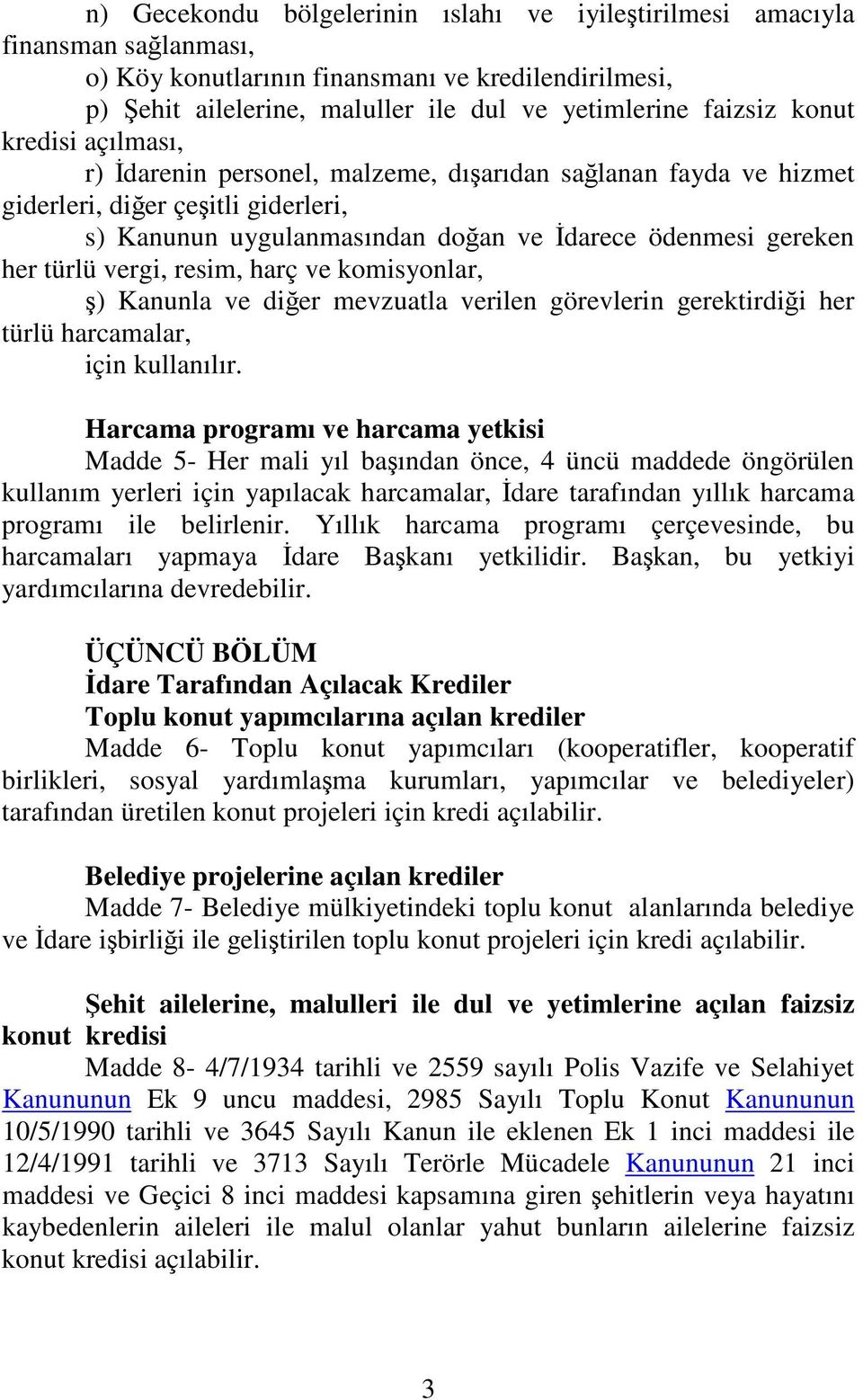 n) Gecekondu bölgelerinin ıslahı ve iyileştirilmesi amacıyla finansman sağlanması,

o) Köy konutlarının finansmanı ve kredilendirilmesi,

p) Şehit ailelerine, maluller ile dul ve yetimlerine faizsiz konut kredisi açılması,

r) İdarenin personel, malzeme, dışarıdan sağlanan fayda ve hizmet giderleri, diğer çeşitli giderleri,

s) Kanunun uygulanmasından doğan ve İdarece ödenmesi gereken her türlü vergi, resim, harç ve komisyonlar,

ş) Kanunla ve diğer mevzuatla verilen görevlerin gerektirdiği her türlü harcamalar,

için kullanılır.

Harcama programı ve harcama yetkisi

Madde 5- Her mali yıl başından önce, 4 üncü maddede öngörülen kullanım yerleri için yapılacak harcamalar, İdare tarafından yıllık harcama programı ile belirlenir. Yıllık harcama programı çerçevesinde, bu harcamaları yapmaya İdare Başkanı yetkilidir. Başkan, bu yetkiyi yardımcılarına devredebilir.

ÜÇÜNCÜ BÖLÜM
İdare Tarafından Açılacak Krediler
Toplu konut yapımcılarına açılan krediler

Madde 6- Toplu konut yapımcıları (kooperatifler, kooperatif birlikleri, sosyal yardımlaşma kurumları, yapımcılar ve belediyeler) tarafından üretilen konut projeleri için kredi açılabilir.

Belediye projelerine açılan krediler

Madde 7- Belediye mülkiyetindeki toplu konut alanlarında belediye ve İdare işbirliği ile geliştirilen toplu konut projeleri için kredi açılabilir.

Şehit ailelerine, malulleri ile dul ve yetimlerine açılan faizsiz konut kredisi

Madde 8- 4/7/1934 tarihli ve 2559 sayılı Polis Vazife ve Selahiyet Kanununun Ek 9 uncu maddesi, 2985 Sayılı Toplu Konut Kanununun 10/5/1990 tarihli ve 3645 Sayılı Kanun ile eklenen Ek 1 inci maddesi ile 12/4/1991 tarihli ve 3713 Sayılı Terörle Mücadele Kanununun 21 inci maddesi ve Geçici 8 inci maddesi kapsamına giren şehitlerin veya hayatını kaybedenlerin aileleri ile malul olanlar yahut bunların ailelerine faizsiz konut kredisi açılabilir.

3